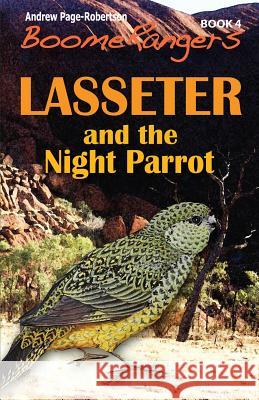 Andrew Page-Robertson
BOOK 4
BoomeRangers
LASSETER
and the
Night Parrot
Kraina Książek